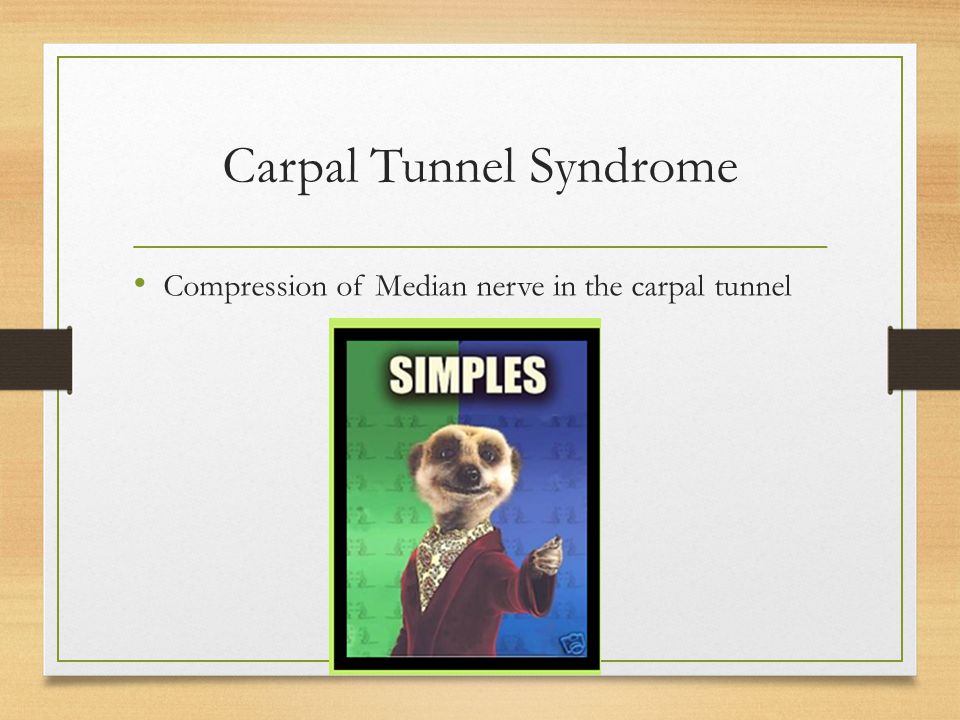 Carpal Tunnel Syndrome

• Compression of Median nerve in the carpal tunnel

SIMPLES